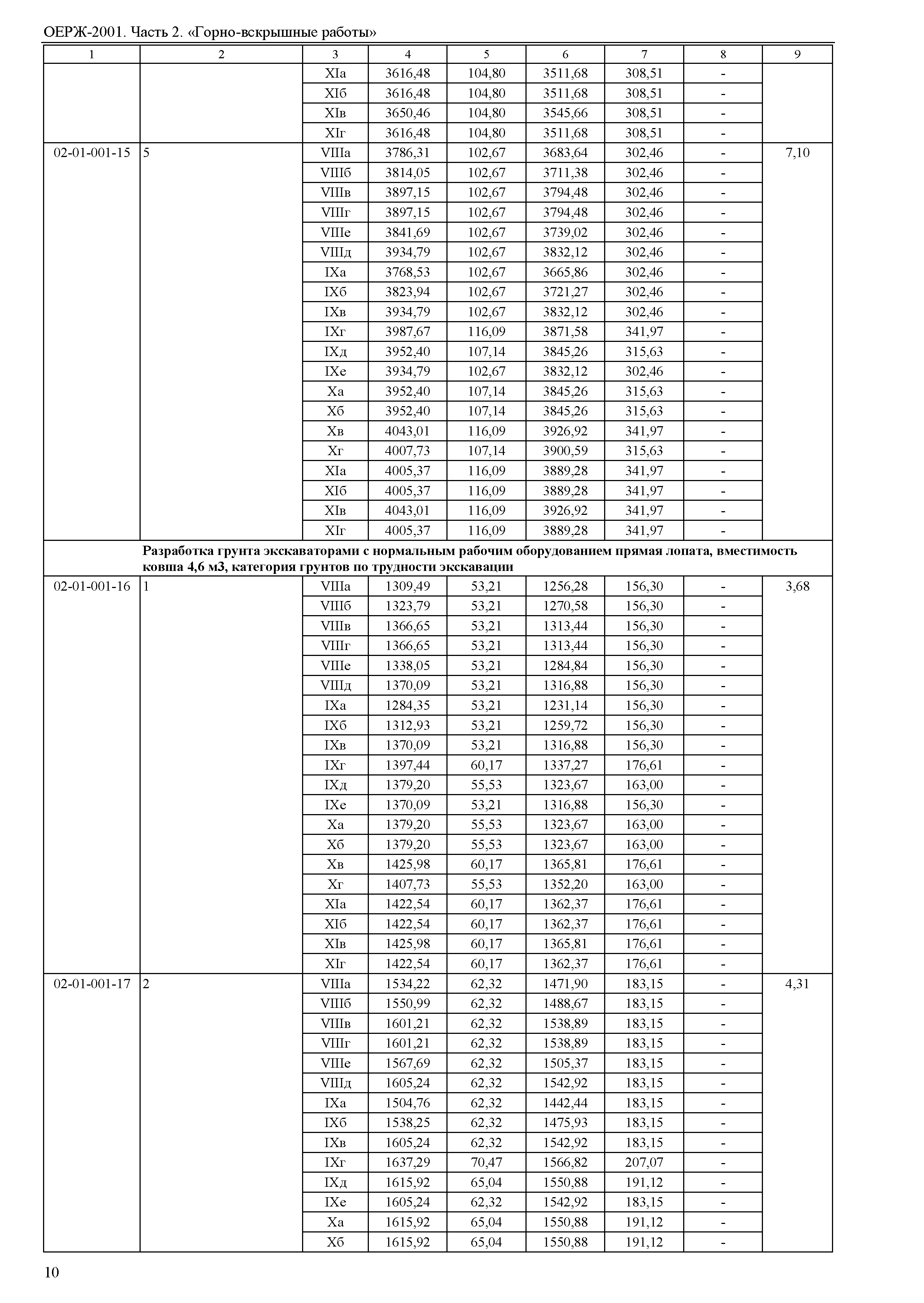 ОЕРЖ-2001. Часть 2. «Горно-вскрышные работы»

| 1 | 2 | 3 | 4 | 5 | 6 | 7 | 8 | 9 |
|---|---|---|---|---|---|---|---|---|
| | | XIа | 3616,48 | 104,80 | 3511,68 | 308,51 | - | |
| | | XIб | 3616,48 | 104,80 | 3511,68 | 308,51 | - | |
| | | XIв | 3650,46 | 104,80 | 3545,66 | 308,51 | - | |
| | | XIг | 3616,48 | 104,80 | 3511,68 | 308,51 | - | |
| 02-01-001-15 | 5 | VIIIа | 3786,31 | 102,67 | 3683,64 | 302,46 | - | 7,10 |
| | | VIIIб | 3814,05 | 102,67 | 3711,38 | 302,46 | - | |
| | | VIIIв | 3897,15 | 102,67 | 3794,48 | 302,46 | - | |
| | | VIIIг | 3897,15 | 102,67 | 3794,48 | 302,46 | - | |
| | | VIIIе | 3841,69 | 102,67 | 3739,02 | 302,46 | - | |
| | | VIIIд | 3934,79 | 102,67 | 3832,12 | 302,46 | - | |
| | | IXа | 3768,53 | 102,67 | 3665,86 | 302,46 | - | |
| | | IXб | 3823,94 | 102,67 | 3721,27 | 302,46 | - | |
| | | IXв | 3934,79 | 102,67 | 3832,12 | 302,46 | - | |
| | | IXг | 3987,67 | 116,09 | 3871,58 | 341,97 | - | |
| | | IXд | 3952,40 | 107,14 | 3845,26 | 315,63 | - | |
| | | IXе | 3934,79 | 102,67 | 3832,12 | 302,46 | - | |
| | | Xа | 3952,40 | 107,14 | 3845,26 | 315,63 | - | |
| | | Xб | 3952,40 | 107,14 | 3845,26 | 315,63 | - | |
| | | Xв | 4043,01 | 116,09 | 3926,92 | 341,97 | - | |
| | | Xг | 4007,73 | 107,14 | 3900,59 | 315,63 | - | |
| | | XIа | 4005,37 | 116,09 | 3889,28 | 341,97 | - | |
| | | XIб | 4005,37 | 116,09 | 3889,28 | 341,97 | - | |
| | | XIв | 4043,01 | 116,09 | 3926,92 | 341,97 | - | |
| | | XIг | 4005,37 | 116,09 | 3889,28 | 341,97 | - | |
| | Разработка грунта экскаваторами с нормальным рабочим оборудованием прямая лопата, вместимость ковша 4,6 м3, категория грунтов по трудности экскавации | | | | | | | |
| 02-01-001-16 | 1 | VIIIа | 1309,49 | 53,21 | 1256,28 | 156,30 | - | 3,68 |
| | | VIIIб | 1323,79 | 53,21 | 1270,58 | 156,30 | - | |
| | | VIIIв | 1366,65 | 53,21 | 1313,44 | 156,30 | - | |
| | | VIIIг | 1366,65 | 53,21 | 1313,44 | 156,30 | - | |
| | | VIIIе | 1338,05 | 53,21 | 1284,84 | 156,30 | - | |
| | | VIIIд | 1370,09 | 53,21 | 1316,88 | 156,30 | - | |
| | | IXа | 1284,35 | 53,21 | 1231,14 | 156,30 | - | |
| | | IXб | 1312,93 | 53,21 | 1259,72 | 156,30 | - | |
| | | IXв | 1370,09 | 53,21 | 1316,88 | 156,30 | - | |
| | | IXг | 1397,44 | 60,17 | 1337,27 | 176,61 | - | |
| | | IXд | 1379,20 | 55,53 | 1323,67 | 163,00 | - | |
| | | IXе | 1370,09 | 53,21 | 1316,88 | 156,30 | - | |
| | | Xа | 1379,20 | 55,53 | 1323,67 | 163,00 | - | |
| | | Xб | 1379,20 | 55,53 | 1323,67 | 163,00 | - | |
| | | Xв | 1425,98 | 60,17 | 1365,81 | 176,61 | - | |
| | | Xг | 1407,73 | 55,53 | 1352,20 | 163,00 | - | |
| | | XIа | 1422,54 | 60,17 | 1362,37 | 176,61 | - | |
| | | XIб | 1422,54 | 60,17 | 1362,37 | 176,61 | - | |
| | | XIв | 1425,98 | 60,17 | 1365,81 | 176,61 | - | |
| | | XIг | 1422,54 | 60,17 | 1362,37 | 176,61 | - | |
| 02-01-001-17 | 2 | VIIIа | 1534,22 | 62,32 | 1471,90 | 183,15 | - | 4,31 |
| | | VIIIб | 1550,99 | 62,32 | 1488,67 | 183,15 | - | |
| | | VIIIв | 1601,21 | 62,32 | 1538,89 | 183,15 | - | |
| | | VIIIг | 1601,21 | 62,32 | 1538,89 | 183,15 | - | |
| | | VIIIе | 1567,69 | 62,32 | 1505,37 | 183,15 | - | |
| | | VIIIд | 1605,24 | 62,32 | 1542,92 | 183,15 | - | |
| | | IXа | 1504,76 | 62,32 | 1442,44 | 183,15 | - | |
| | | IXб | 1538,25 | 62,32 | 1475,93 | 183,15 | - | |
| | | IXв | 1605,24 | 62,32 | 1542,92 | 183,15 | - | |
| | | IXг | 1637,29 | 70,47 | 1566,82 | 207,07 | - | |
| | | IXд | 1615,92 | 65,04 | 1550,88 | 191,12 | - | |
| | | IXе | 1605,24 | 62,32 | 1542,92 | 183,15 | - | |
| | | Xа | 1615,92 | 65,04 | 1550,88 | 191,12 | - | |
| | | Xб | 1615,92 | 65,04 | 1550,88 | 191,12 | - | |

10